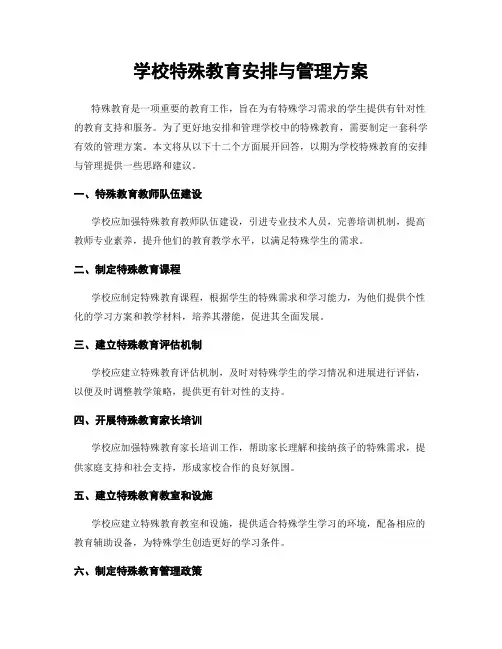 学校特殊教育安排与管理方案

特殊教育是一项重要的教育工作，旨在为有特殊学习需求的学生提供有针对性的教育支持和服务。为了更好地安排和管理学校中的特殊教育，需要制定一套科学有效的管理方案。本文将从以下十二个方面展开回答，以期为学校特殊教育的安排与管理提供一些思路和建议。

一、特殊教育教师队伍建设

学校应加强特殊教育教师队伍建设，引进专业技术人员，完善培训机制，提高教师专业素养，提升他们的教育教学水平，以满足特殊学生的需求。

二、制定特殊教育课程

学校应制定特殊教育课程，根据学生的特殊需求和学习能力，为他们提供个性化的学习方案和教学材料，培养其潜能，促进其全面发展。

三、建立特殊教育评估机制

学校应建立特殊教育评估机制，及时对特殊学生的学习情况和进展进行评估，以便及时调整教学策略，提供更有针对性的支持。

四、开展特殊教育家长培训

学校应加强特殊教育家长培训工作，帮助家长理解和接纳孩子的特殊需求，提供家庭支持和社会支持，形成家校合作的良好氛围。

五、建立特殊教育教室和设施

学校应建立特殊教育教室和设施，提供适合特殊学生学习的环境，配备相应的教育辅助设备，为特殊学生创造更好的学习条件。

六、制定特殊教育管理政策